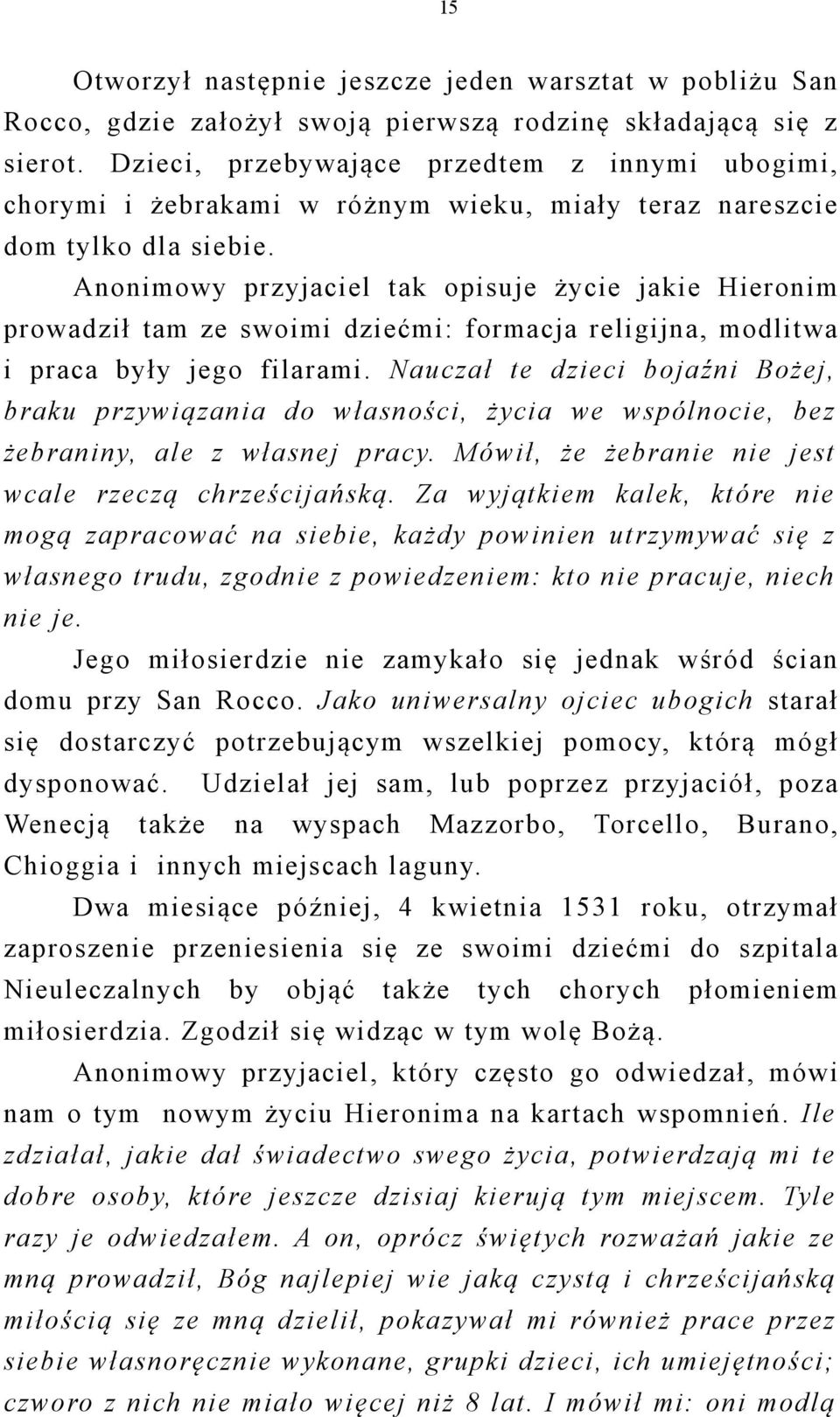 15

Otworzył następnie jeszcze jeden warsztat w pobliżu San Rocco, gdzie założył swoją pierwszą rodzinę składającą się z sierot. Dzieci, przebywające przedtem z innymi ubogimi, chorymi i żebrakami w różnym wieku, miały teraz nareszcie dom tylko dla siebie.

Anonimowy przyjaciel tak opisuje życie jakie Hieronim prowadził tam ze swoimi dziećmi: formacja religijna, modlitwa i praca były jego filarami. Nauczał te dzieci bojaźni Bożej, braku przywiązania do własności, życia we wspólnocie, bez żebraniny, ale z własnej pracy. Mówił, że żebranie nie jest wcale rzeczą chrześcijańską. Za wyjątkiem kalek, które nie mogą zapracować na siebie, każdy powinien utrzymywać się z własnego trudu, zgodnie z powiedzeniem: kto nie pracuje, niech nie je.

Jego miłosierdzie nie zamykało się jednak wśród ścian domu przy San Rocco. Jako uniwersalny ojciec ubogich starał się dostarczyć potrzebującym wszelkiej pomocy, którą mógł dysponować. Udzielał jej sam, lub poprzez przyjaciół, poza Wenecją także na wyspach Mazzorbo, Torcello, Burano, Chioggia i innych miejscach laguny.

Dwa miesiące później, 4 kwietnia 1531 roku, otrzymał zaproszenie przeniesienia się ze swoimi dziećmi do szpitala Nieuleczalnych by objąć także tych chorych płomieniem miłosierdzia. Zgodził się widząc w tym wolę Bożą.

Anonimowy przyjaciel, który często go odwiedzał, mówi nam o tym nowym życiu Hieronima na kartach wspomnień. Ile zdziałał, jakie dał świadectwo swego życia, potwierdzają mi te dobre osoby, które jeszcze dzisiaj kierują tym miejscem. Tyle razy je odwiedzałem. A on, oprócz świętych rozważań jakie ze mną prowadził, Bóg najlepiej wie jaką czystą i chrześcijańską miłością się ze mną dzielił, pokazywał mi również prace przez siebie własnoręcznie wykonane, grupki dzieci, ich umiejętności; czworo z nich nie miało więcej niż 8 lat. I mówił mi: oni modlą